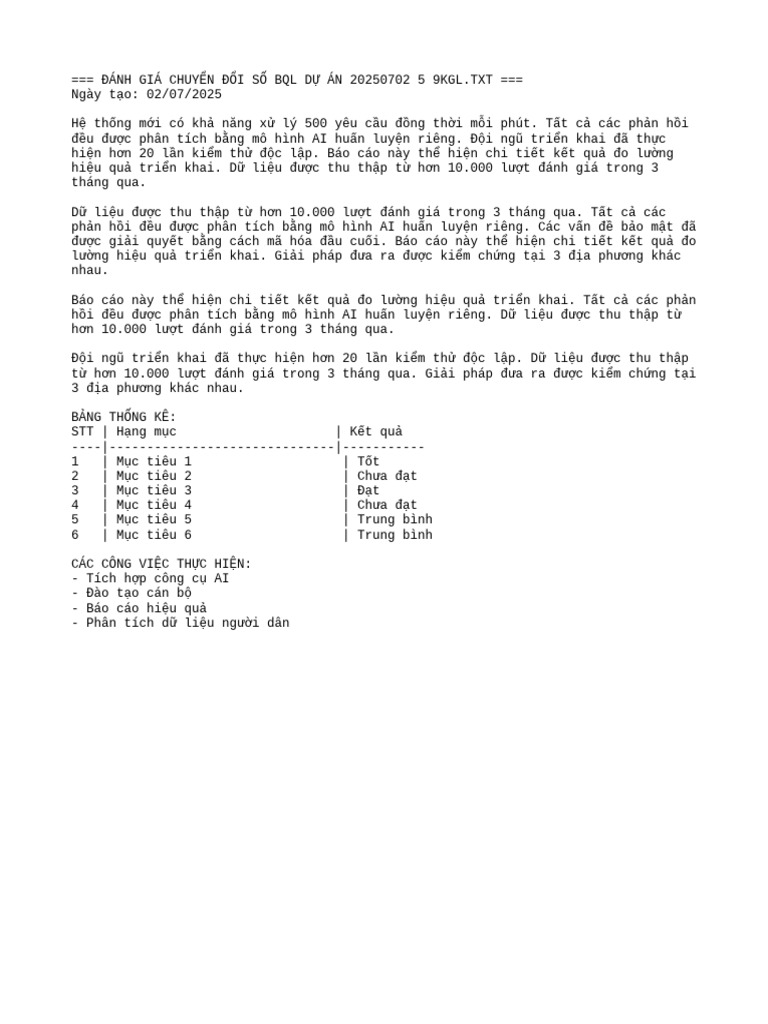 === ĐÁNH GIÁ CHUYỂN ĐỔI SỐ BQL DỰ ÁN 20250702 5 9KGL.TXT ===
Ngày tạo: 02/07/2025

Hệ thống mới có khả năng xử lý 500 yêu cầu đồng thời mỗi phút. Tất cả các phản hồi đều được phân tích bằng mô hình AI huấn luyện riêng. Đội ngũ triển khai đã thực hiện hơn 20 lần kiểm thử độc lập. Báo cáo này thể hiện chi tiết kết quả đo lường hiệu quả triển khai. Dữ liệu được thu thập từ hơn 10.000 lượt đánh giá trong 3 tháng qua.

Dữ liệu được thu thập từ hơn 10.000 lượt đánh giá trong 3 tháng qua. Tất cả các phản hồi đều được phân tích bằng mô hình AI huấn luyện riêng. Các vấn đề bảo mật đã được giải quyết bằng cách mã hóa đầu cuối. Báo cáo này thể hiện chi tiết kết quả đo lường hiệu quả triển khai. Giải pháp đưa ra được kiểm chứng tại 3 địa phương khác nhau.

Báo cáo này thể hiện chi tiết kết quả đo lường hiệu quả triển khai. Tất cả các phản hồi đều được phân tích bằng mô hình AI huấn luyện riêng. Dữ liệu được thu thập từ hơn 10.000 lượt đánh giá trong 3 tháng qua.

Đội ngũ triển khai đã thực hiện hơn 20 lần kiểm thử độc lập. Dữ liệu được thu thập từ hơn 10.000 lượt đánh giá trong 3 tháng qua. Giải pháp đưa ra được kiểm chứng tại 3 địa phương khác nhau.

BẢNG THỐNG KÊ:
| STT | Hạng mục | Kết quả |
|---|---|---|
| 1 | Mục tiêu 1 | Tốt |
| 2 | Mục tiêu 2 | Chưa đạt |
| 3 | Mục tiêu 3 | Đạt |
| 4 | Mục tiêu 4 | Chưa đạt |
| 5 | Mục tiêu 5 | Trung bình |
| 6 | Mục tiêu 6 | Trung bình |

CÁC CÔNG VIỆC THỰC HIỆN:
- Tích hợp công cụ AI
- Đào tạo cán bộ
- Báo cáo hiệu quả
- Phân tích dữ liệu người dân